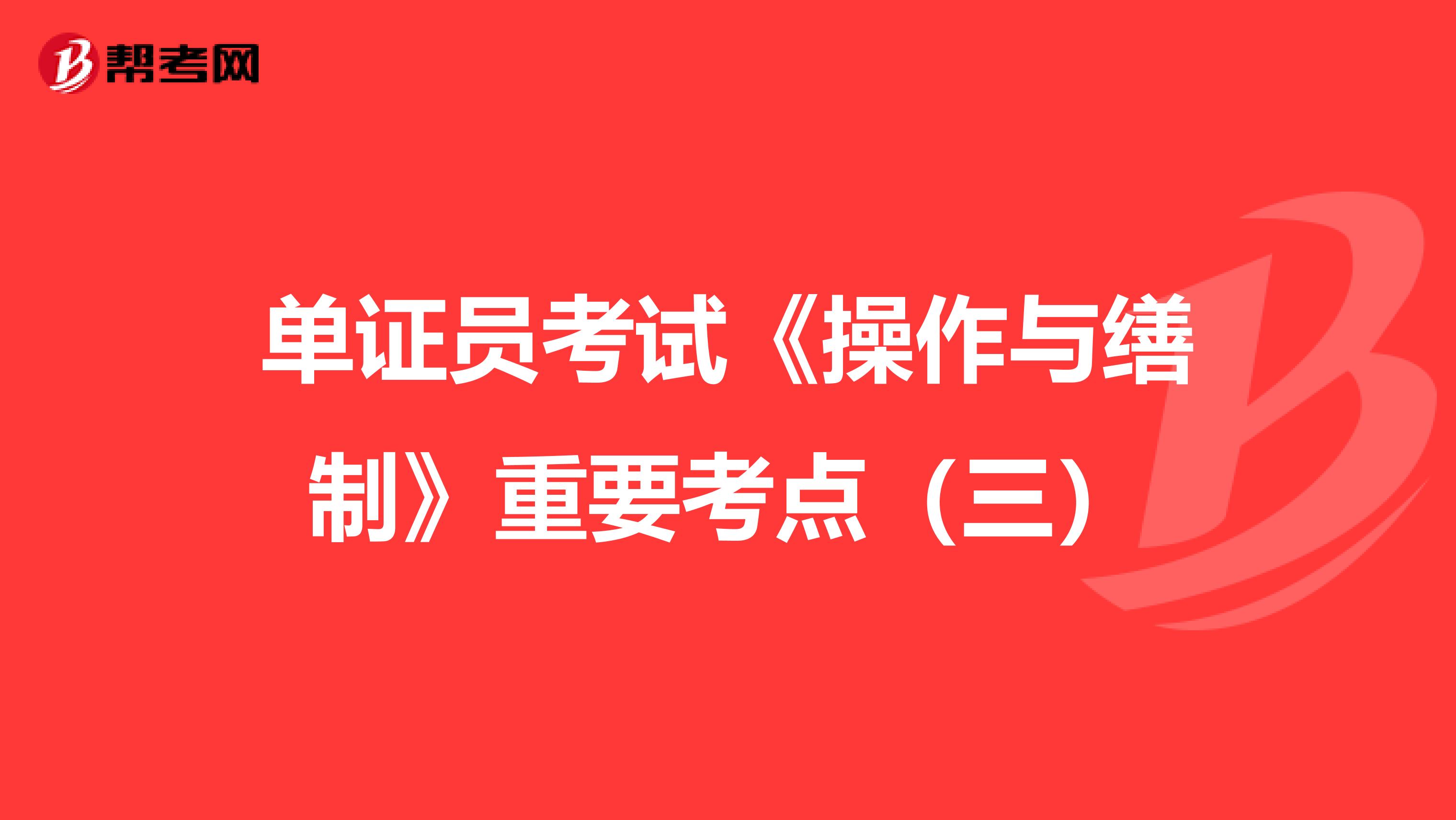 帮考网

单证员考试《操作与缮制》重要考点（三）